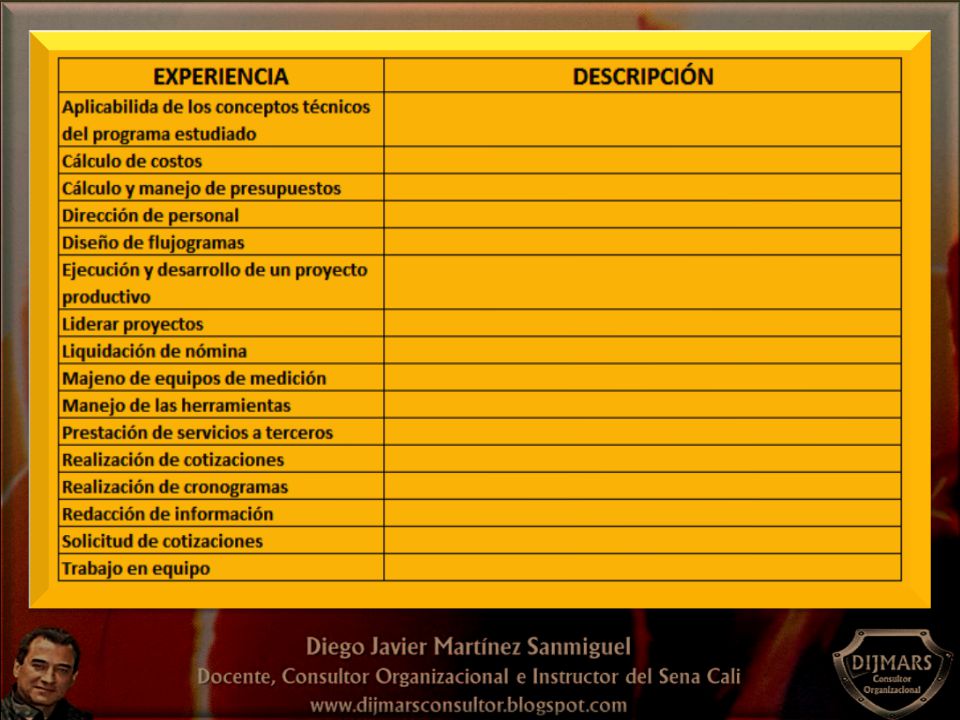 | EXPERIENCIA | DESCRIPCIÓN |
|---|---|
| Aplicabilida de los conceptos técnicos del programa estudiado | |
| Cálculo de costos | |
| Cálculo y manejo de presupuestos | |
| Dirección de personal | |
| Diseño de flujogramas | |
| Ejecución y desarrollo de un proyecto productivo | |
| Liderar proyectos | |
| Liquidación de nómina | |
| Majeno de equipos de medición | |
| Manejo de las herramientas | |
| Prestación de servicios a terceros | |
| Realización de cotizaciones | |
| Realización de cronogramas | |
| Redacción de información | |
| Solicitud de cotizaciones | |
| Trabajo en equipo | |

Diego Javier Martínez Sanmiguel
Docente, Consultor Organizacional e Instructor del Sena Cali
www.dijmarsconsultor.blogspot.com

DIJMARS
Consultor
Organizacional